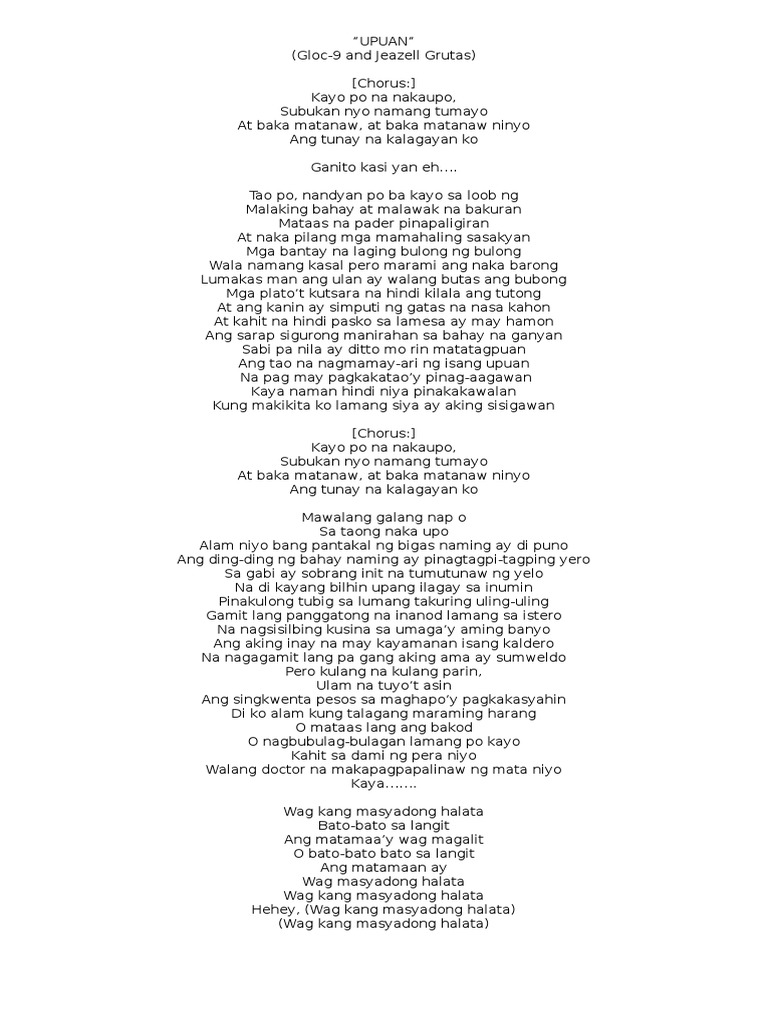 “UPUAN”
(Gloc-9 and Jeazell Grutas)

[Chorus:]
Kayo po na nakaupo,
Subukan nyo namang tumayo
At baka matanaw, at baka matanaw ninyo
Ang tunay na kalagayan ko

Ganito kasi yan eh….

Tao po, nandyan po ba kayo sa loob ng
Malaking bahay at malawak na bakuran
Mataas na pader pinapaligiran
At naka pilang mga mamahaling sasakyan
Mga bantay na laging bulong ng bulong
Wala namang kasal pero marami ang naka barong
Lumakas man ang ulan ay walang butas ang bubong
Mga plato’t kutsara na hindi kilala ang tutong
At ang kanin ay simputi ng gatas na nasa kahon
At kahit na hindi pasko sa lamesa ay may hamon
Ang sarap sigurong manirahan sa bahay na ganyan
Sabi pa nila ay ditto mo rin matatagpuan
Ang tao na nagmamay-ari ng isang upuan
Na pag may pagkakatao’y pinag-aagawan
Kaya naman hindi niya pinakakawalan
Kung makikita ko lamang siya ay aking sisigawan

[Chorus:]
Kayo po na nakaupo,
Subukan nyo namang tumayo
At baka matanaw, at baka matanaw ninyo
Ang tunay na kalagayan ko

Mawalang galang nap o
Sa taong naka upo
Alam niyo bang pantakal ng bigas naming ay di puno
Ang ding-ding ng bahay naming ay pinagtagpi-tagping yero
Sa gabi ay sobrang init na tumutunaw ng yelo
Na di kayang bilhin upang ilagay sa inumin
Pinakulong tubig sa lumang takuring uling-uling
Gamit lang panggatong na inanod lamang sa istero
Na nagsisilbing kusina sa umaga’y aming banyo
Ang aking inay na may kayamanan isang kaldero
Na nagagamit lang pa gang aking ama ay sumweldo
Pero kulang na kulang parin,
Ulam na tuyo’t asin
Ang singkwenta pesos sa maghapo’y pagkakasyahin
Di ko alam kung talagang maraming harang
O mataas lang ang bakod
O nagbubulag-bulagan lamang po kayo
Kahit sa dami ng pera niyo
Walang doctor na makapagpapalinaw ng mata niyo
Kaya…….

Wag kang masyadong halata
Bato-bato sa langit
Ang matamaa’y wag magalit
O bato-bato bato sa langit
Ang matamaan ay
Wag masyadong halata
Wag kang masyadong halata
Hehey, (Wag kang masyadong halata)
(Wag kang masyadong halata)